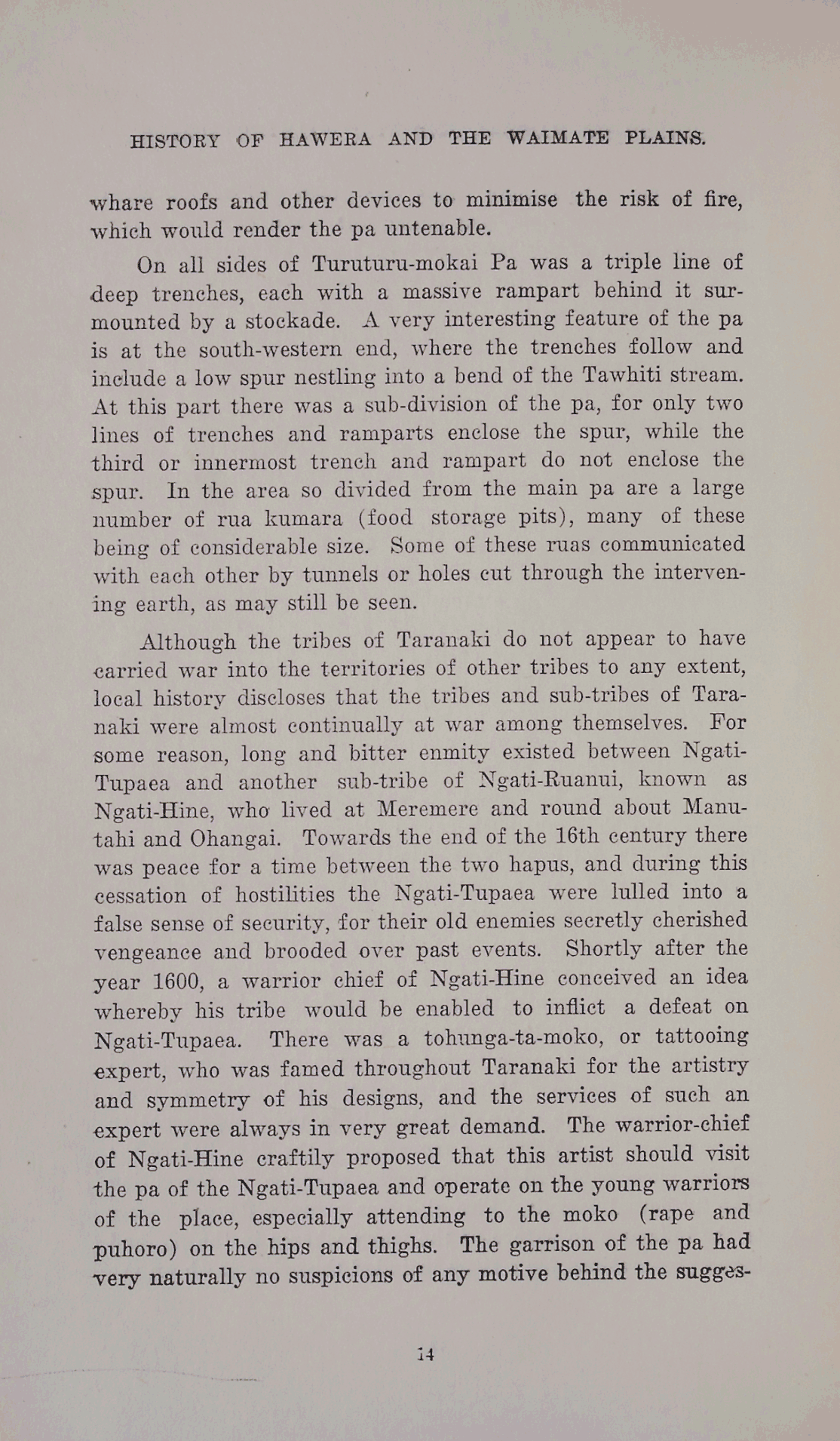 HISTORY OF HAWERA AND THE WAIMATE PLAINS.

whare roofs and other devices to minimise the risk of fire, which would render the pa untenable.

On all sides of Turuturu-mokai Pa was a triple line of deep trenches, each with a massive rampart behind it surmounted by a stockade. A very interesting feature of the pa is at the south-western end, where the trenches follow and include a low spur nestling into a bend of the Tawhiti stream. At this part there was a sub-division of the pa, for only two lines of trenches and ramparts enclose the spur, while the third or innermost trench and rampart do not enclose the spur. In the area so divided from the main pa are a large number of rua kumara (food storage pits), many of these being of considerable size. Some of these ruas communicated with each other by tunnels or holes cut through the intervening earth, as may still be seen.

Although the tribes of Taranaki do not appear to have carried war into the territories of other tribes to any extent, local history discloses that the tribes and sub-tribes of Taranaki were almost continually at war among themselves. For some reason, long and bitter enmity existed between Ngati-Tupaea and another sub-tribe of Ngati-Ruanui, known as Ngati-Hine, who lived at Meremere and round about Manutahi and Ohangai. Towards the end of the 16th century there was peace for a time between the two hapus, and during this cessation of hostilities the Ngati-Tupaea were lulled into a false sense of security, for their old enemies secretly cherished vengeance and brooded over past events. Shortly after the year 1600, a warrior chief of Ngati-Hine conceived an idea whereby his tribe would be enabled to inflict a defeat on Ngati-Tupaea. There was a tohunga-ta-moko, or tattooing expert, who was famed throughout Taranaki for the artistry and symmetry of his designs, and the services of such an expert were always in very great demand. The warrior-chief of Ngati-Hine craftily proposed that this artist should visit the pa of the Ngati-Tupaea and operate on the young warriors of the place, especially attending to the moko (rape and puhoro) on the hips and thighs. The garrison of the pa had very naturally no suspicions of any motive behind the sugges-

14